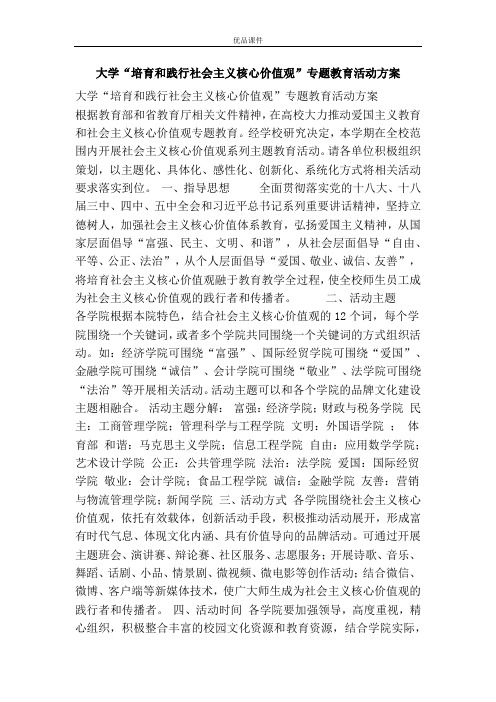 优品课件

大学“培育和践行社会主义核心价值观”专题教育活动方案

大学“培育和践行社会主义核心价值观”专题教育活动方案
根据教育部和省教育厅相关文件精神，在高校大力推动爱国主义教育和社会主义核心价值观专题教育。经学校研究决定，本学期在全校范围内开展社会主义核心价值观系列主题教育活动。请各单位积极组织策划，以主题化、具体化、感性化、创新化、系统化方式将相关活动要求落实到位。 一、指导思想 全面贯彻落实党的十八大、十八届三中、四中、五中全会和习近平总书记系列重要讲话精神，坚持立德树人，加强社会主义核心价值体系教育，弘扬爱国主义精神，从国家层面倡导“富强、民主、文明、和谐”，从社会层面倡导“自由、平等、公正、法治”，从个人层面倡导“爱国、敬业、诚信、友善”，将培育社会主义核心价值观融于教育教学全过程，使全校师生员工成为社会主义核心价值观的践行者和传播者。 二、活动主题 各学院根据本院特色，结合社会主义核心价值观的12个词，每个学院围绕一个关键词，或者多个学院共同围绕一个关键词的方式组织活动。如：经济学院可围绕“富强”、国际经贸学院可围绕“爱国”、金融学院可围绕“诚信”、会计学院可围绕“敬业”、法学院可围绕“法治”等开展相关活动。活动主题可以和各个学院的品牌文化建设主题相融合。 活动主题分解： 富强：经济学院；财政与税务学院 民主：工商管理学院；管理科学与工程学院 文明：外国语学院 ； 体育部 和谐：马克思主义学院；信息工程学院 自由：应用数学学院；艺术设计学院 公正：公共管理学院 法治：法学院 爱国：国际经贸学院 敬业：会计学院；食品工程学院 诚信：金融学院 友善：营销与物流管理学院；新闻学院 三、活动方式 各学院围绕社会主义核心价值观，依托有效载体，创新活动手段，积极推动活动展开，形成富有时代气息、体现文化内涵、具有价值导向的品牌活动。可通过开展主题班会、演讲赛、辩论赛、社区服务、志愿服务；开展诗歌、音乐、舞蹈、话剧、小品、情景剧、微视频、微电影等创作活动；结合微信、微博、客户端等新媒体技术，使广大师生成为社会主义核心价值观的践行者和传播者。 四、活动时间 各学院要加强领导，高度重视，精心组织，积极整合丰富的校园文化资源和教育资源，结合学院实际，